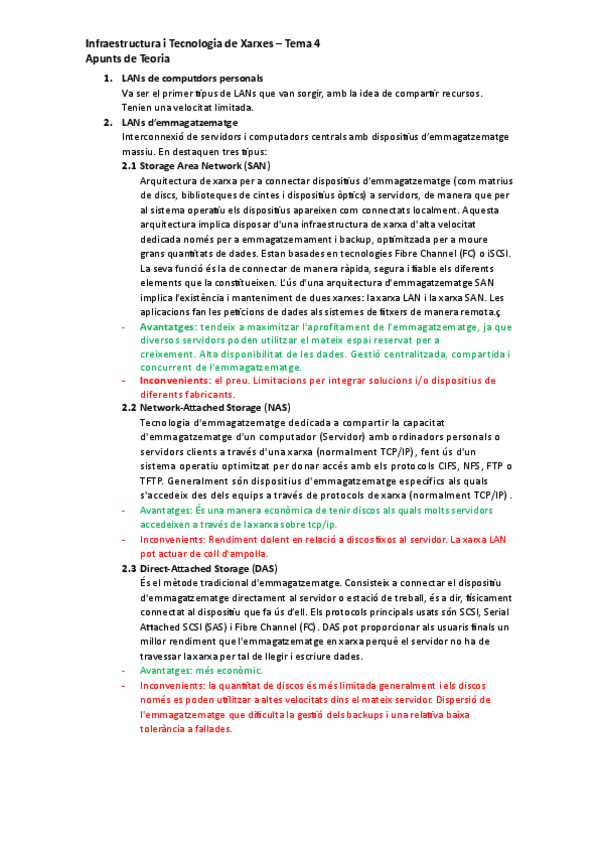 Infraestructura i Tecnologia de Xarxes – Tema 4
Apunts de Teoria

1. LANs de computdors personals
Va ser el primer tipus de LANs que van sorgir, amb la idea de compartir recursos. Tenien una velocitat limitada.

2. LANs d'emmagatzematge
Interconnexió de servidors i computadors centrals amb dispositius d'emmagatzematge massiu. En destaquen tres tipus:

2.1 Storage Area Network (SAN)
Arquitectura de xarxa per a connectar dispositius d'emmagatzematge (com matrius de discs, biblioteques de cintes i dispositius òptics) a servidors, de manera que per al sistema operatiu els dispositius apareixen com connectats localment. Aquesta arquitectura implica disposar d'una infraestructura de xarxa d'alta velocitat dedicada només per a emmagatzemament i backup, optimitzada per a moure grans quantitats de dades. Estan basades en tecnologies Fibre Channel (FC) o iSCSI. La seva funció és la de connectar de manera ràpida, segura i fiable els diferents elements que la constitueixen. L'ús d'una arquitectura d'emmagatzematge SAN implica l'existència i manteniment de dues xarxes: la xarxa LAN i la xarxa SAN. Les aplicacions fan les peticions de dades als sistemes de fitxers de manera remota.ç

- Avantatges: tendeix a maximitzar l'aprofitament de l'emmagatzematge, ja que diversos servidors poden utilitzar el mateix espai reservat per a creixement. Alta disponibilitat de les dades. Gestió centralitzada, compartida i concurrent de l'emmagatzematge.
- Inconvenients: el preu. Limitacions per integrar solucions i/o dispositius de diferents fabricants.

2.2 Network-Attached Storage (NAS)
Tecnologia d'emmagatzematge dedicada a compartir la capacitat d'emmagatzematge d'un computador (Servidor) amb ordinadors personals o servidors clients a través d'una xarxa (normalment TCP/IP), fent ús d'un sistema operatiu optimitzat per donar accés amb els protocols CIFS, NFS, FTP o TFTP. Generalment són dispositius d'emmagatzematge específics als quals s'accedeix des dels equips a través de protocols de xarxa (normalment TCP/IP) .

- Avantatges: És una manera econòmica de tenir discos als quals molts servidors accedeixen a través de la xarxa sobre tcp/ip.
- Inconvenients: Rendiment dolent en relació a discos fixos al servidor. La xarxa LAN pot actuar de coll d'ampolla.

2.3 Direct-Attached Storage (DAS)
És el mètode tradicional d'emmagatzematge. Consisteix a connectar el dispositiu d'emmagatzematge directament al servidor o estació de treball, és a dir, físicament connectat al dispositiu que fa ús d'ell. Els protocols principals usats són SCSI, Serial Attached SCSI (SAS) i Fibre Channel (FC). DAS pot proporcionar als usuaris finals un millor rendiment que l'emmagatzematge en xarxa perquè el servidor no ha de travessar la xarxa per tal de llegir i escriure dades.

- Avantatges: més econòmic.
- Inconvenients: la quantitat de discos és més limitada generalment i els discos només es poden utilitzar a altes velocitats dins el mateix servidor. Dispersió de l'emmagatzematge que dificulta la gestió dels backups i una relativa baixa tolerància a fallades.